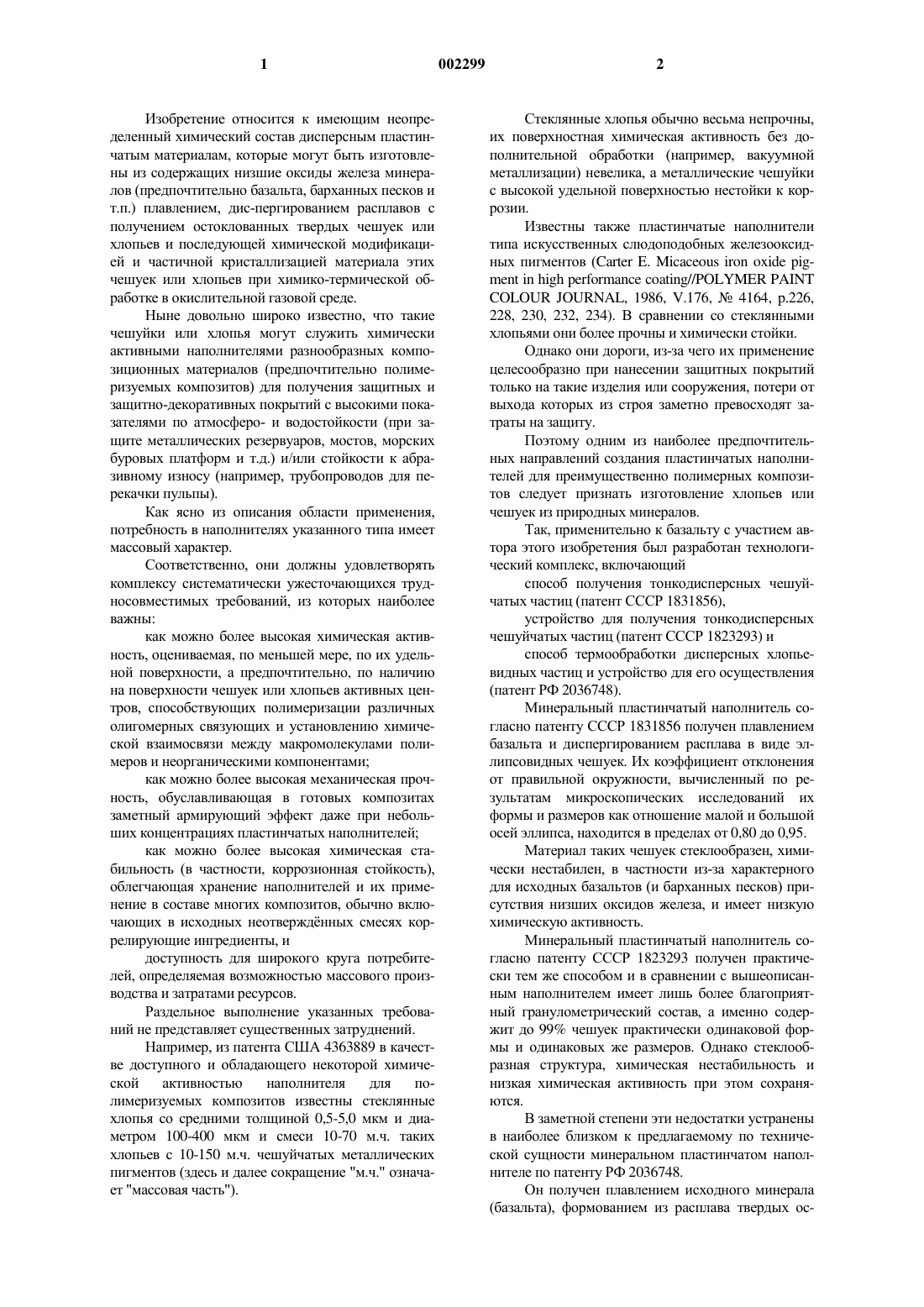 1 002299 2

Изобретение относится к имеющим неопределенный химический состав дисперсным пластинчатым материалам, которые могут быть изготовлены из содержащих низшие оксиды железа минералов (предпочтительно базальта, барханных песков и т.п.) плавлением, дис-пергированием расплавов с получением остеклованных твердых чешуек или хлопьев и последующей химической модификацией и частичной кристаллизацией материала этих чешуек или хлопьев при химико-термической обработке в окислительной газовой среде.

Ныне довольно широко известно, что такие чешуйки или хлопья могут служить химически активными наполнителями разнообразных композиционных материалов (предпочтительно полимеризуемых композитов) для получения защитных и защитно-декоративных покрытий с высокими показателями по атмосферо- и водостойкости (при защите металлических резервуаров, мостов, морских буровых платформ и т.д.) и/или стойкости к абразивному износу (например, трубопроводов для перекачки пульпы).

Как ясно из описания области применения, потребность в наполнителях указанного типа имеет массовый характер.

Соответственно, они должны удовлетворять комплексу систематически ужесточающихся трудносовместимых требований, из которых наиболее важны:

как можно более высокая химическая активность, оцениваемая, по меньшей мере, по их удельной поверхности, а предпочтительно, по наличию на поверхности чешуек или хлопьев активных центров, способствующих полимеризации различных олигомерных связующих и установлению химической взаимосвязи между макромолекулами полимеров и неорганическими компонентами;

как можно более высокая механическая прочность, обуславливающая в готовых композитах заметный армирующий эффект даже при небольших концентрациях пластинчатых наполнителей;

как можно более высокая химическая стабильность (в частности, коррозионная стойкость), облегчающая хранение наполнителей и их применение в составе многих композитов, обычно включающих в исходных неотверждённых смесях коррелирующие ингредиенты, и

доступность для широкого круга потребителей, определяемая возможностью массового производства и затратами ресурсов.

Раздельное выполнение указанных требований не представляет существенных затруднений.

Например, из патента США 4363889 в качестве доступного и обладающего некоторой химической активностью наполнителя для полимеризуемых композитов известны стеклянные хлопья со средними толщиной 0,5-5,0 мкм и диаметром 100-400 мкм и смеси 10-70 м.ч. таких хлопьев с 10-150 м.ч. чешуйчатых металлических пигментов (здесь и далее сокращение "м.ч." означает "массовая часть").

Стеклянные хлопья обычно весьма непрочны, их поверхностная химическая активность без дополнительной обработки (например, вакуумной металлизации) невелика, а металлические чешуйки с высокой удельной поверхностью нестойки к коррозии.

Известны также пластинчатые наполнители типа искусственных слюдоподобных железооксидных пигментов (Carter E. Micaceous iron oxide pigment in high performance coating//POLYMER PAINT COLOUR JOURNAL, 1986, V.176, № 4164, p.226, 228, 230, 232, 234). В сравнении со стеклянными хлопьями они более прочны и химически стойки.

Однако они дороги, из-за чего их применение целесообразно при нанесении защитных покрытий только на такие изделия или сооружения, потери от выхода которых из строя заметно превосходят затраты на защиту.

Поэтому одним из наиболее предпочтительных направлений создания пластинчатых наполнителей для преимущественно полимерных композитов следует признать изготовление хлопьев или чешуек из природных минералов.

Так, применительно к базальту с участием автора этого изобретения был разработан технологический комплекс, включающий

способ получения тонкодисперсных чешуйчатых частиц (патент СССР 1831856),

устройство для получения тонкодисперсных чешуйчатых частиц (патент СССР 1823293) и

способ термообработки дисперсных хлопьевидных частиц и устройство для его осуществления (патент РФ 2036748).

Минеральный пластинчатый наполнитель согласно патенту СССР 1831856 получен плавлением базальта и диспергированием расплава в виде эллипсовидных чешуек. Их коэффициент отклонения от правильной окружности, вычисленный по результатам микроскопических исследований их формы и размеров как отношение малой и большой осей эллипса, находится в пределах от 0,80 до 0,95.

Материал таких чешуек стеклообразен, химически нестабилен, в частности из-за характерного для исходных базальтов (и барханных песков) присутствия низших оксидов железа, и имеет низкую химическую активность.

Минеральный пластинчатый наполнитель согласно патенту СССР 1823293 получен практически тем же способом и в сравнении с вышеописанным наполнителем имеет лишь более благоприятный гранулометрический состав, а именно содержит до 99% чешуек практически одинаковой формы и одинаковых же размеров. Однако стеклообразная структура, химическая нестабильность и низкая химическая активность при этом сохраняются.

В заметной степени эти недостатки устранены в наиболее близком к предлагаемому по технической сущности минеральном пластинчатом наполнителе по патенту РФ 2036748.

Он получен плавлением исходного минерала (базальта), формованием из расплава твердых ос-